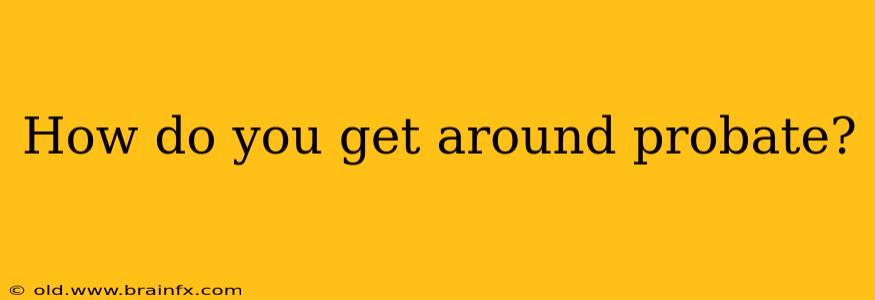 How do you get around probate?

© old.www.brainfx.com